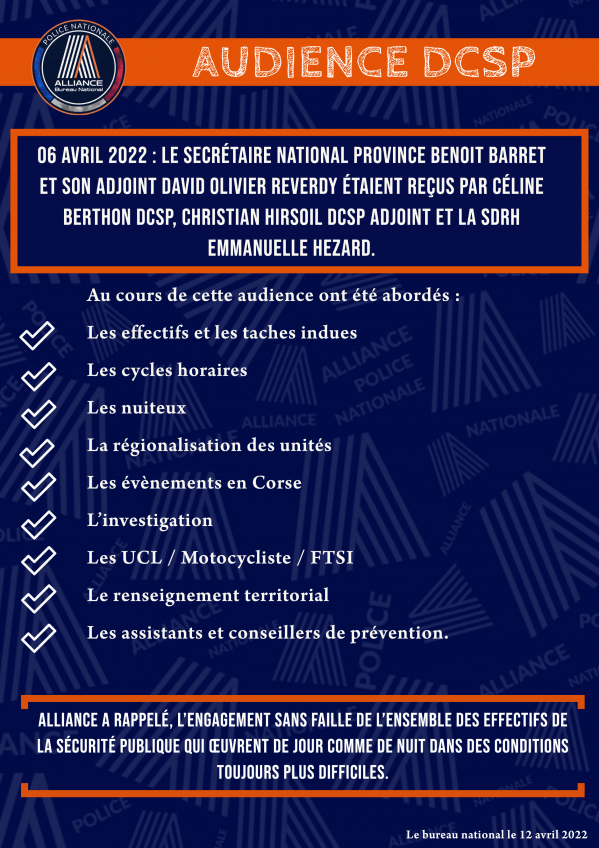 POLICE NATIONALE
ALLIANCE
Bureau National

AUDIENCE DCSP

06 AVRIL 2022 : LE SECRÉTAIRE NATIONAL PROVINCE BENOIT BARRET ET SON ADJOINT DAVID OLIVIER REVERDY ÉTAIENT REÇUS PAR CÉLINE BERTHON DCSP, CHRISTIAN HIRSOIL DCSP ADJOINT ET LA SDRH EMMANUELLE HEZARD.

Au cours de cette audience ont été abordés :

Les effectifs et les taches indues

Les cycles horaires

Les nuiteux

La régionalisation des unités

Les évènements en Corse

L'investigation

Les UCL / Motocycliste / FTSI

Le renseignement territorial

Les assistants et conseillers de prévention.

ALLIANCE A RAPPELÉ, L'ENGAGEMENT SANS FAILLE DE L'ENSEMBLE DES EFFECTIFS DE LA SÉCURITÉ PUBLIQUE QUI ŒUVRENT DE JOUR COMME DE NUIT DANS DES CONDITIONS TOUJOURS PLUS DIFFICILES.

Le bureau national le 12 avril 2022